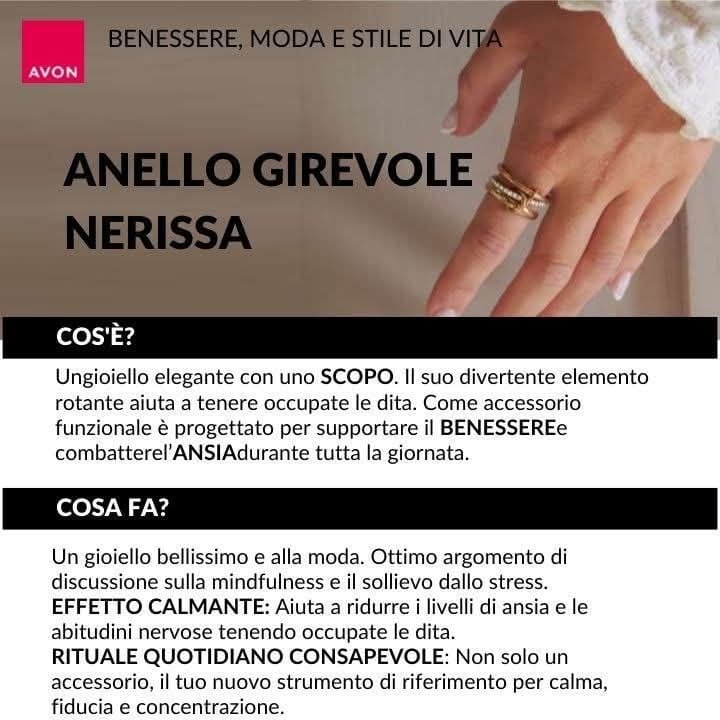 AVON

BENESSERE, MODA E STILE DI VITA

ANELLO GIREVOLE NERISSA

COS'È?

Ungioiello elegante con uno SCOPO. Il suo divertente elemento rotante aiuta a tenere occupate le dita. Come accessorio funzionale è progettato per supportare il BENESSEREe combatterel'ANSIAdurante tutta la giornata.

COSA FA?

Un gioiello bellissimo e alla moda. Ottimo argomento di discussione sulla mindfulness e il sollievo dallo stress.
EFFETTO CALMANTE: Aiuta a ridurre i livelli di ansia e le abitudini nervose tenendo occupate le dita.
RITUALE QUOTIDIANO CONSAPEVOLE: Non solo un accessorio, il tuo nuovo strumento di riferimento per calma, fiducia e concentrazione.